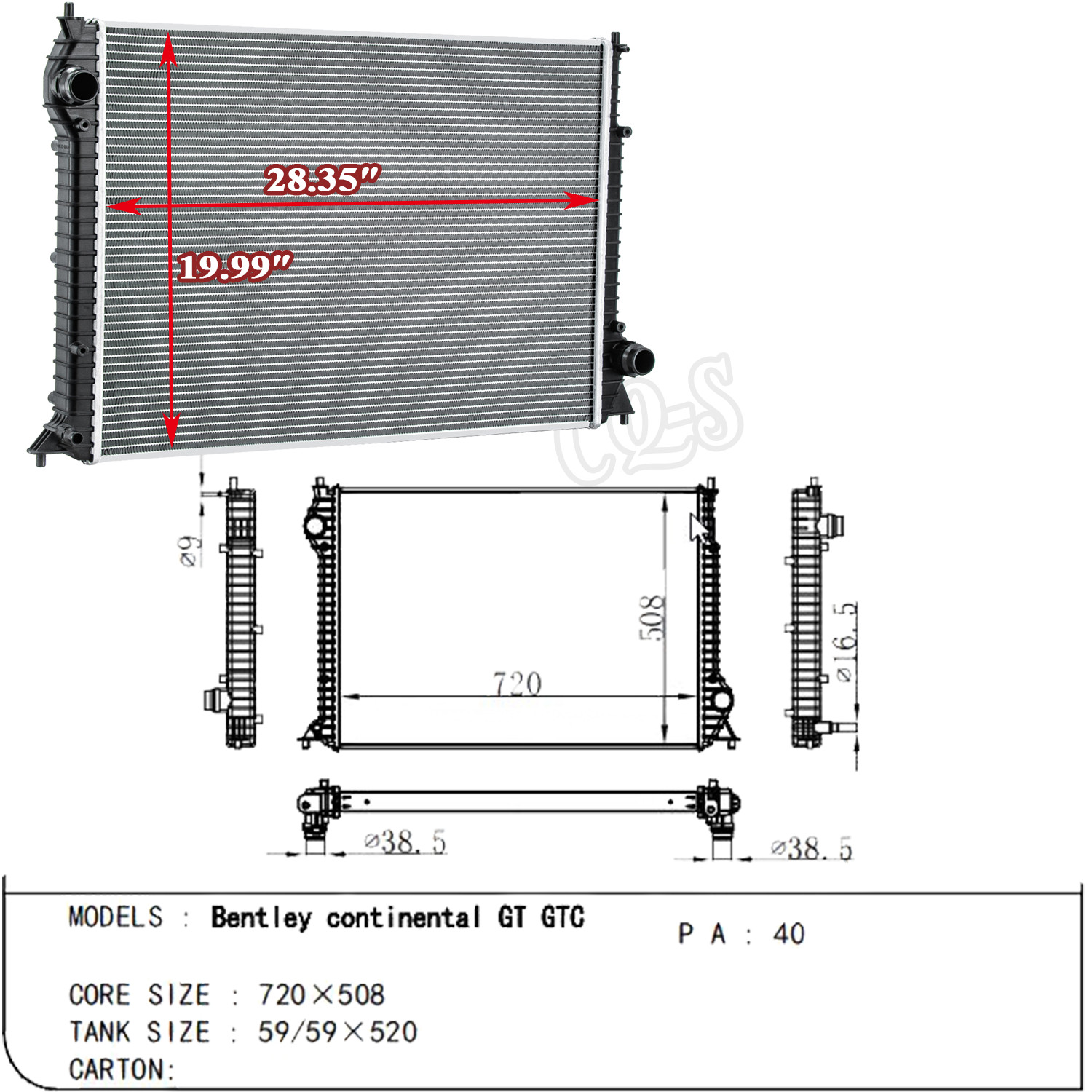 28.35"

19.99"

CQ-S

ø9

508

720

ø16.5

ø38.5

ø38.5

MODELS : Bentley continental GT GTC

P A : 40

CORE SIZE : 720×508

TANK SIZE : 59/59×520

CARTON: